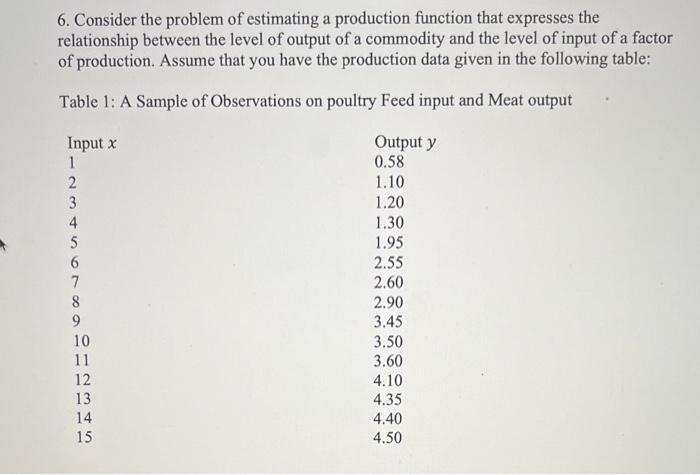 6. Consider the problem of estimating a production function that expresses the relationship between the level of output of a commodity and the level of input of a factor of production. Assume that you have the production data given in the following table:

Table 1: A Sample of Observations on poultry Feed input and Meat output

| Input $x$ | Output $y$ |
|---|---|
| 1 | 0.58 |
| 2 | 1.10 |
| 3 | 1.20 |
| 4 | 1.30 |
| 5 | 1.95 |
| 6 | 2.55 |
| 7 | 2.60 |
| 8 | 2.90 |
| 9 | 3.45 |
| 10 | 3.50 |
| 11 | 3.60 |
| 12 | 4.10 |
| 13 | 4.35 |
| 14 | 4.40 |
| 15 | 4.50 |